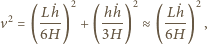 $v^2 = \left(\frac{L\dot{h}}{6H}\right)^2 + \left(\frac{h\dot{h}}{3H}\right)^2 \approx \left(\frac{L\dot{h}}{6H}\right)^2,$